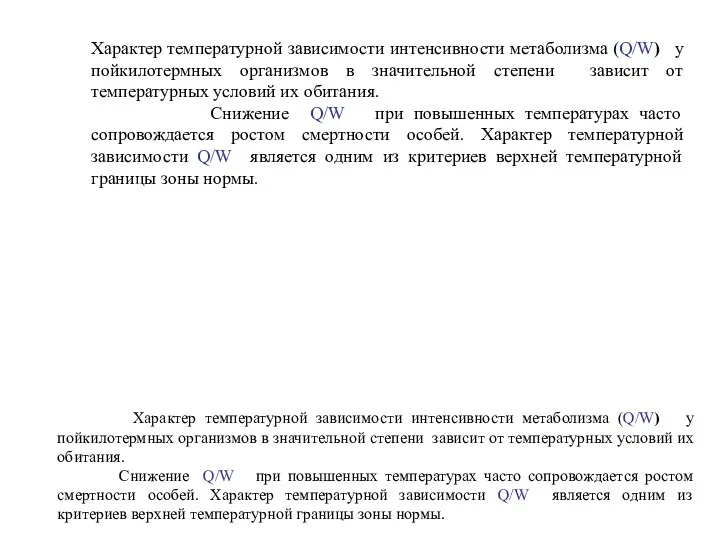 Характер температурной зависимости интенсивности метаболизма (Q/W) у пойкилотермных организмов в значительной степени зависит от температурных условий их обитания.

Снижение Q/W при повышенных температурах часто сопровождается ростом смертности особей. Характер температурной зависимости Q/W является одним из критериев верхней температурной границы зоны нормы.

Характер температурной зависимости интенсивности метаболизма (Q/W) у пойкилотермных организмов в значительной степени зависит от температурных условий их обитания.

Снижение Q/W при повышенных температурах часто сопровождается ростом смертности особей. Характер температурной зависимости Q/W является одним из критериев верхней температурной границы зоны нормы.